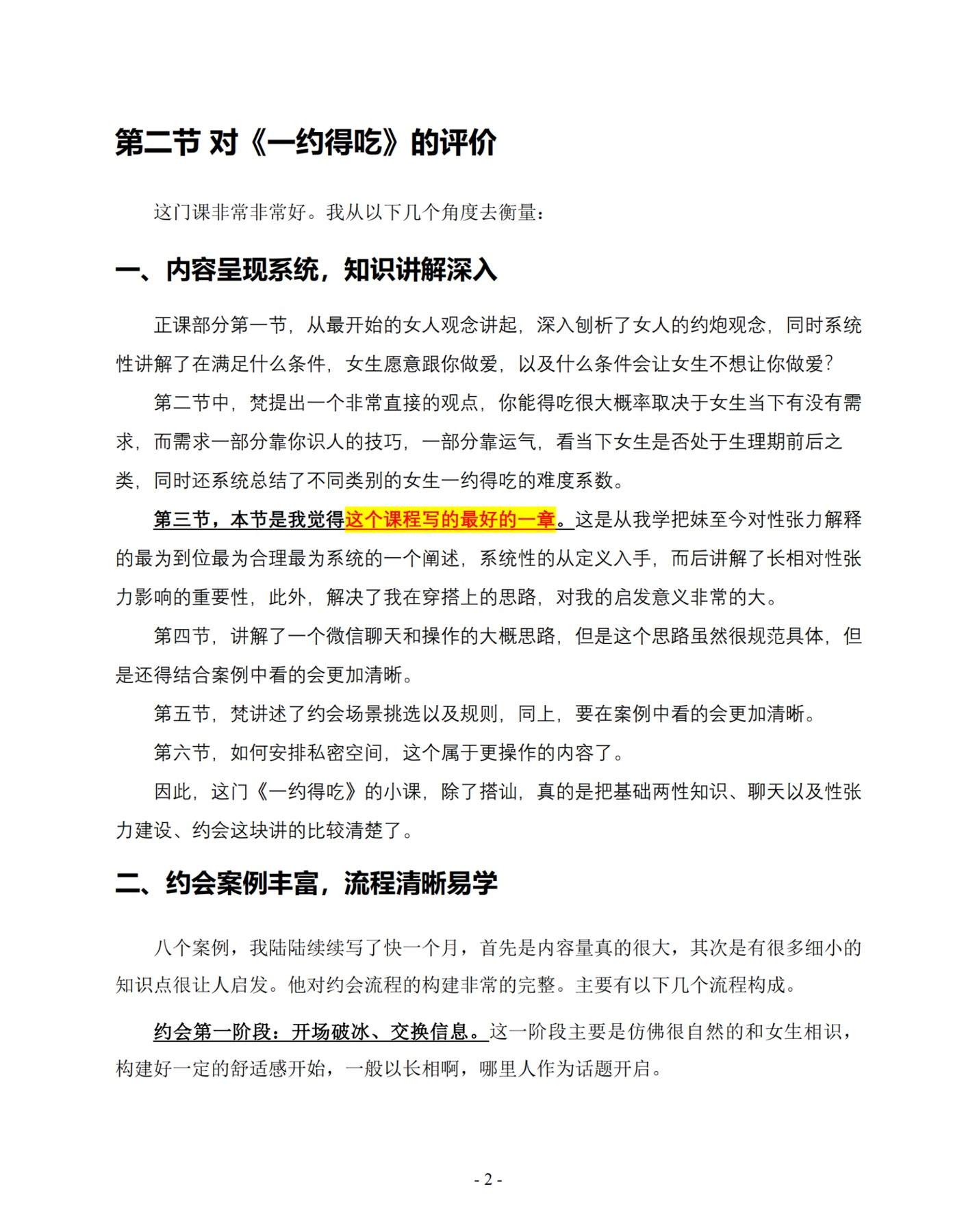 第二节 对《一约得吃》的评价

这门课非常非常好。我从以下几个角度去衡量：

一、内容呈现系统，知识讲解深入

正课部分第一节，从最开始的女人观念讲起，深入刨析了女人的约炮观念，同时系统性讲解了在满足什么条件，女生愿意跟你做爱，以及什么条件会让女生不想让你做爱？

第二节中，梵提出一个非常直接的观点，你能得吃很大概率取决于女生当下有没有需求，而需求一部分靠你识人的技巧，一部分靠运气，看当下女生是否处于生理期前后之类，同时还系统总结了不同类别的女生一约得吃的难度系数。

第三节，本节是我觉得这个课程写的最好的一章。这是从我学把妹至今对性张力解释的最为到位最为合理最为系统的一个阐述，系统性的从定义入手，而后讲解了长相对性张力影响的重要性，此外，解决了我在穿搭上的思路，对我的启发意义非常的大。

第四节，讲解了一个微信聊天和操作的大概思路，但是这个思路虽然很规范具体，但是还得结合案例中看的会更加清晰。

第五节，梵讲述了约会场景挑选以及规则，同上，要在案例中看的会更加清晰。

第六节，如何安排私密空间，这个属于更操作的内容了。

因此，这门《一约得吃》的小课，除了搭讪，真的是把基础两性知识、聊天以及性张力建设、约会这块讲的比较清楚了。

二、约会案例丰富，流程清晰易学

八个案例，我陆陆续续写了快一个月，首先是内容量真的很大，其次是有很多细小的知识点很让人启发。他对约会流程的构建非常的完整。主要有以下几个流程构成。

约会第一阶段：开场破冰、交换信息。这一阶段主要是仿佛很自然的和女生相识，构建好一定的舒适感开始，一般以长相啊，哪里人作为话题开启。

- 2 -